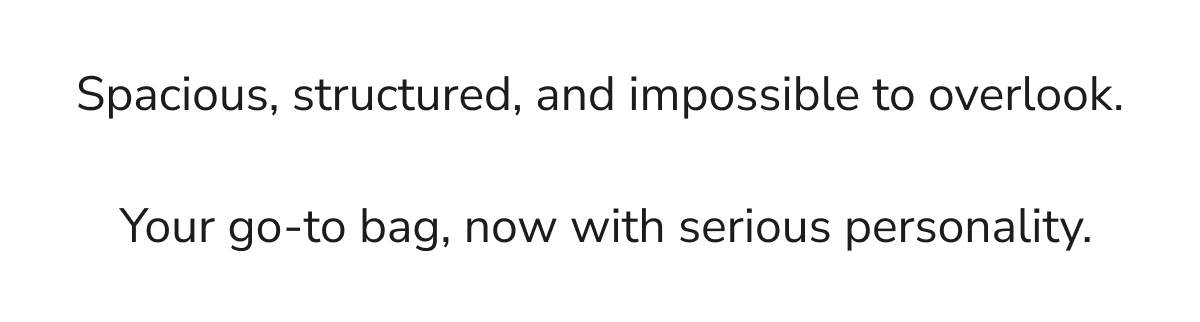 Spacious, structured, and impossible to overlook.

Your go-to bag, now with serious personality.